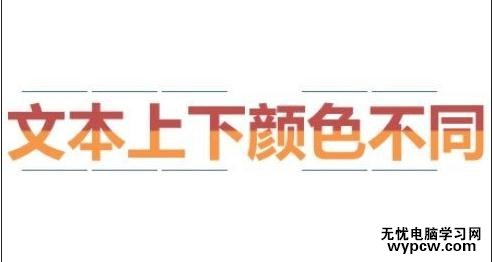 文本上下颜色不同

无忧电脑学习网
wypcw.com